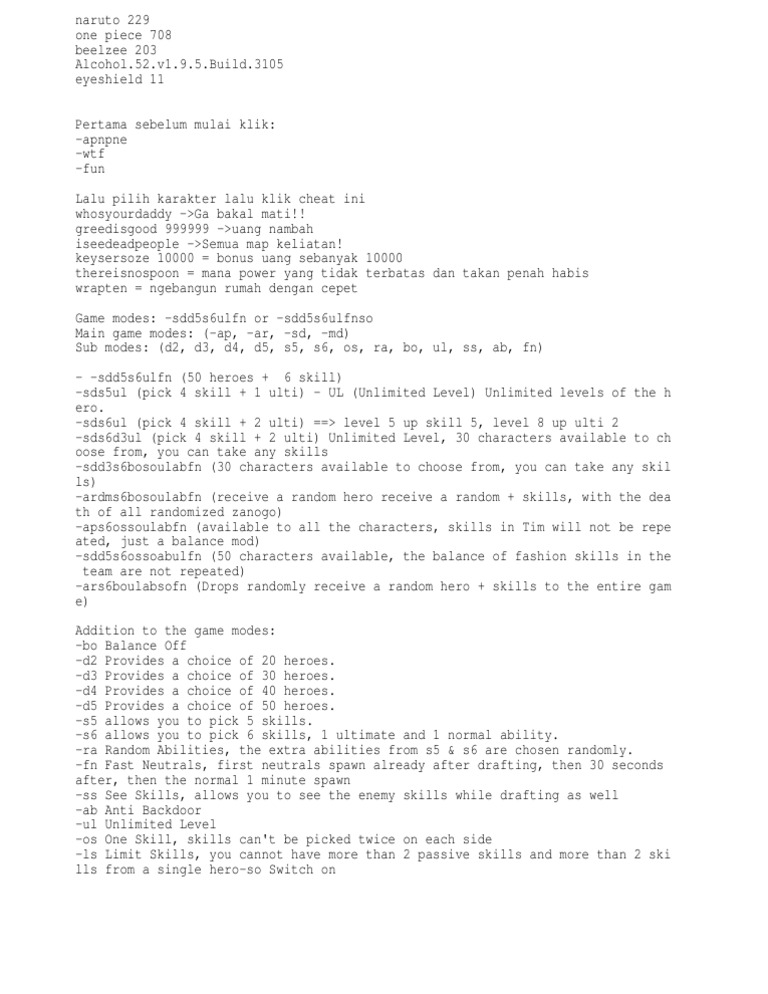 naruto 229
one piece 708
beelzee 203
Alcohol.52.v1.9.5.Build.3105
eyeshield 11

Pertama sebelum mulai klik:
-apnpne
-wtf
-fun

Lalu pilih karakter lalu klik cheat ini
whosyourdaddy ->Ga bakal mati!!
greedisgood 999999 ->uang nambah
iseedeadpeople ->Semua map keliatan!
keysersoze 10000 = bonus uang sebanyak 10000
thereisnospoon = mana power yang tidak terbatas dan takan penah habis
wrapten = ngebangun rumah dengan cepet

Game modes: -sdd5s6ulfn or -sdd5s6ulfnso
Main game modes: (-ap, -ar, -sd, -md)
Sub modes: (d2, d3, d4, d5, s5, s6, os, ra, bo, ul, ss, ab, fn)

- -sdd5s6ulfn (50 heroes + 6 skill)
-sds5ul (pick 4 skill + 1 ulti) - UL (Unlimited Level) Unlimited levels of the hero.
-sds6ul (pick 4 skill + 2 ulti) ==> level 5 up skill 5, level 8 up ulti 2
-sds6d3ul (pick 4 skill + 2 ulti) Unlimited Level, 30 characters available to choose from, you can take any skills
-sdd3s6bosoulabfn (30 characters available to choose from, you can take any skills)
-ardms6bosoulabfn (receive a random hero receive a random + skills, with the death of all randomized zanogo)
-aps6ossoulabfn (available to all the characters, skills in Tim will not be repeated, just a balance mod)
-sdd5s6ossoabulfn (50 characters available, the balance of fashion skills in the team are not repeated)
-ars6boulabsofn (Drops randomly receive a random hero + skills to the entire game)

Addition to the game modes:
-bo Balance Off
-d2 Provides a choice of 20 heroes.
-d3 Provides a choice of 30 heroes.
-d4 Provides a choice of 40 heroes.
-d5 Provides a choice of 50 heroes.
-s5 allows you to pick 5 skills.
-s6 allows you to pick 6 skills, 1 ultimate and 1 normal ability.
-ra Random Abilities, the extra abilities from s5 & s6 are chosen randomly.
-fn Fast Neutrals, first neutrals spawn already after drafting, then 30 seconds after, then the normal 1 minute spawn
-ss See Skills, allows you to see the enemy skills while drafting as well
-ab Anti Backdoor
-ul Unlimited Level
-os One Skill, skills can't be picked twice on each side
-ls Limit Skills, you cannot have more than 2 passive skills and more than 2 skills from a single hero-so Switch on